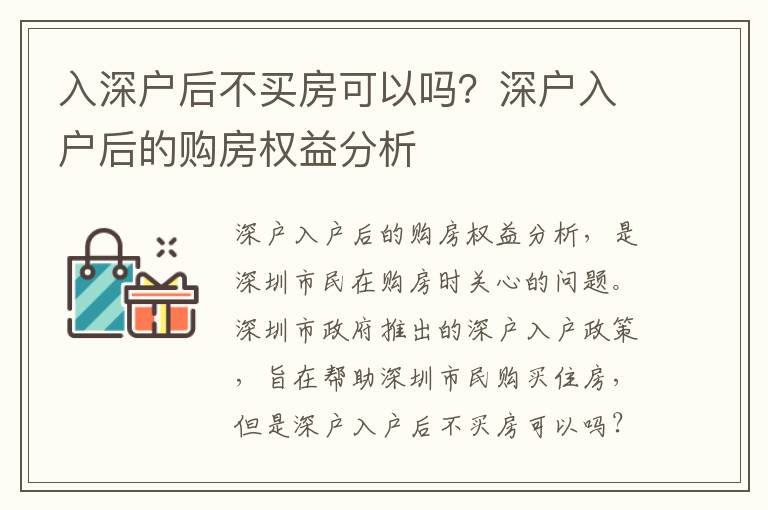 入深户后不买房可以吗？深户入户后的购房权益分析

深户入户后的购房权益分析，是深圳市民在购房时关心的问题。深圳市政府推出的深户入户政策，旨在帮助深圳市民购买住房，但是深户入户后不买房可以吗？